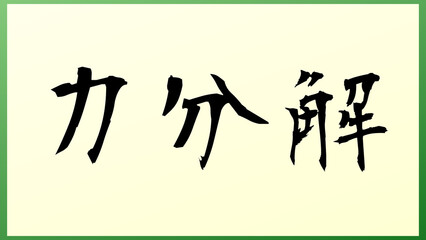 力分解